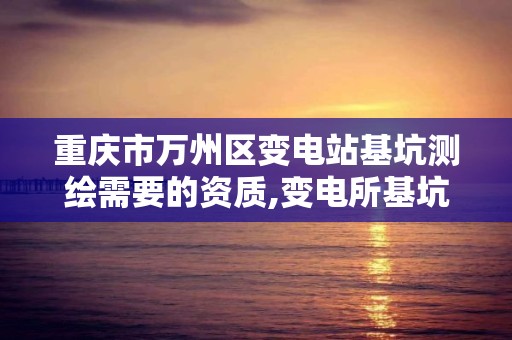 重庆市万州区变电站基坑测绘需要的资质,变电所基坑